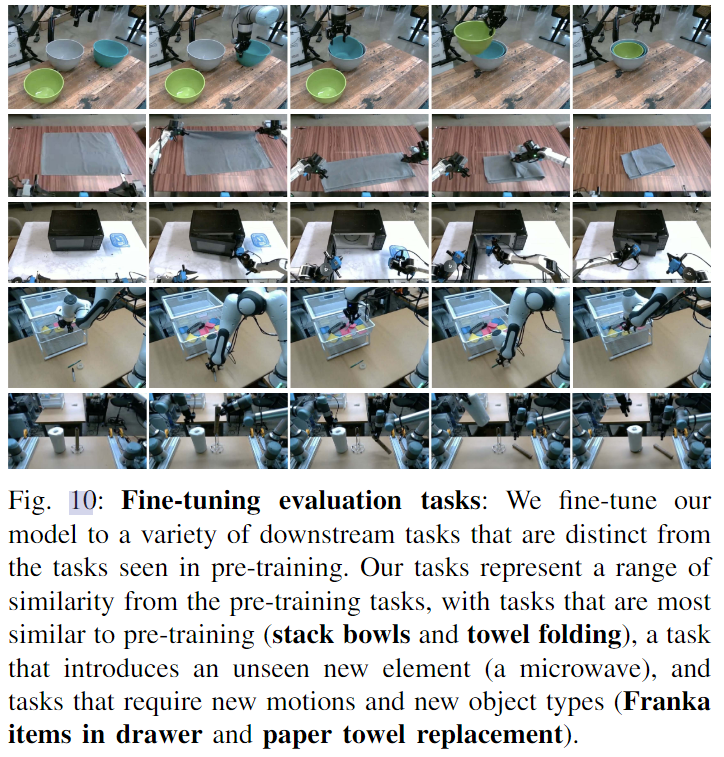 Fig. 10: Fine-tuning evaluation tasks: We fine-tune our model to a variety of downstream tasks that are distinct from the tasks seen in pre-training. Our tasks represent a range of similarity from the pre-training tasks, with tasks that are most similar to pre-training (stack bowls and towel folding), a task that introduces an unseen new element (a microwave), and tasks that require new motions and new object types (Franka items in drawer and paper towel replacement).